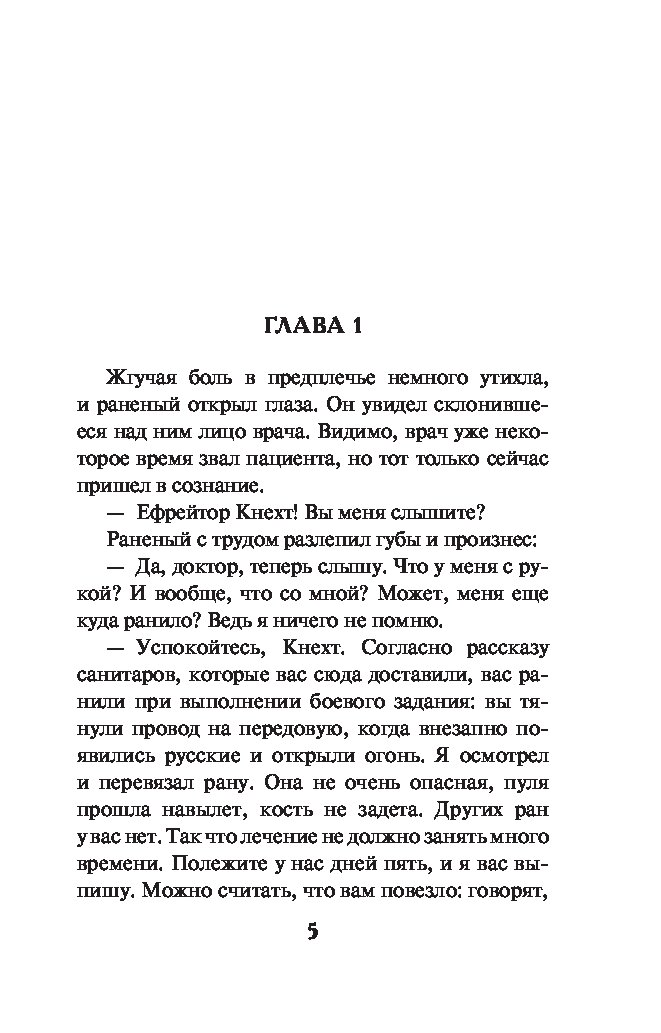 ГЛАВА 1

Жгучая боль в предплечье немного утихла, и раненый открыл глаза. Он увидел склонившееся над ним лицо врача. Видимо, врач уже некоторое время звал пациента, но тот только сейчас пришел в сознание.

— Ефрейтор Кнехт! Вы меня слышите?

Раненый с трудом разлепил губы и произнес:

— Да, доктор, теперь слышу. Что у меня с рукой? И вообще, что со мной? Может, меня еще куда ранило? Ведь я ничего не помню.

— Успокойтесь, Кнехт. Согласно рассказу санитаров, которые вас сюда доставили, вас ранили при выполнении боевого задания: вы тянули провод на передовую, когда внезапно появились русские и открыли огонь. Я осмотрел и перевязал рану. Она не очень опасная, пуля прошла навылет, кость не задета. Других ран у вас нет. Так что лечение не должно занять много времени. Полежите у нас дней пять, и я вас выпишу. Можно считать, что вам повезло: говорят,

5